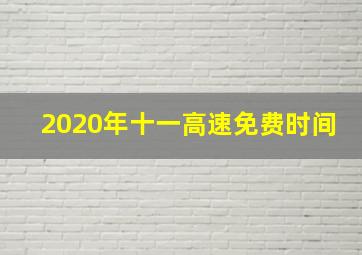 2020年十一高速免费时间